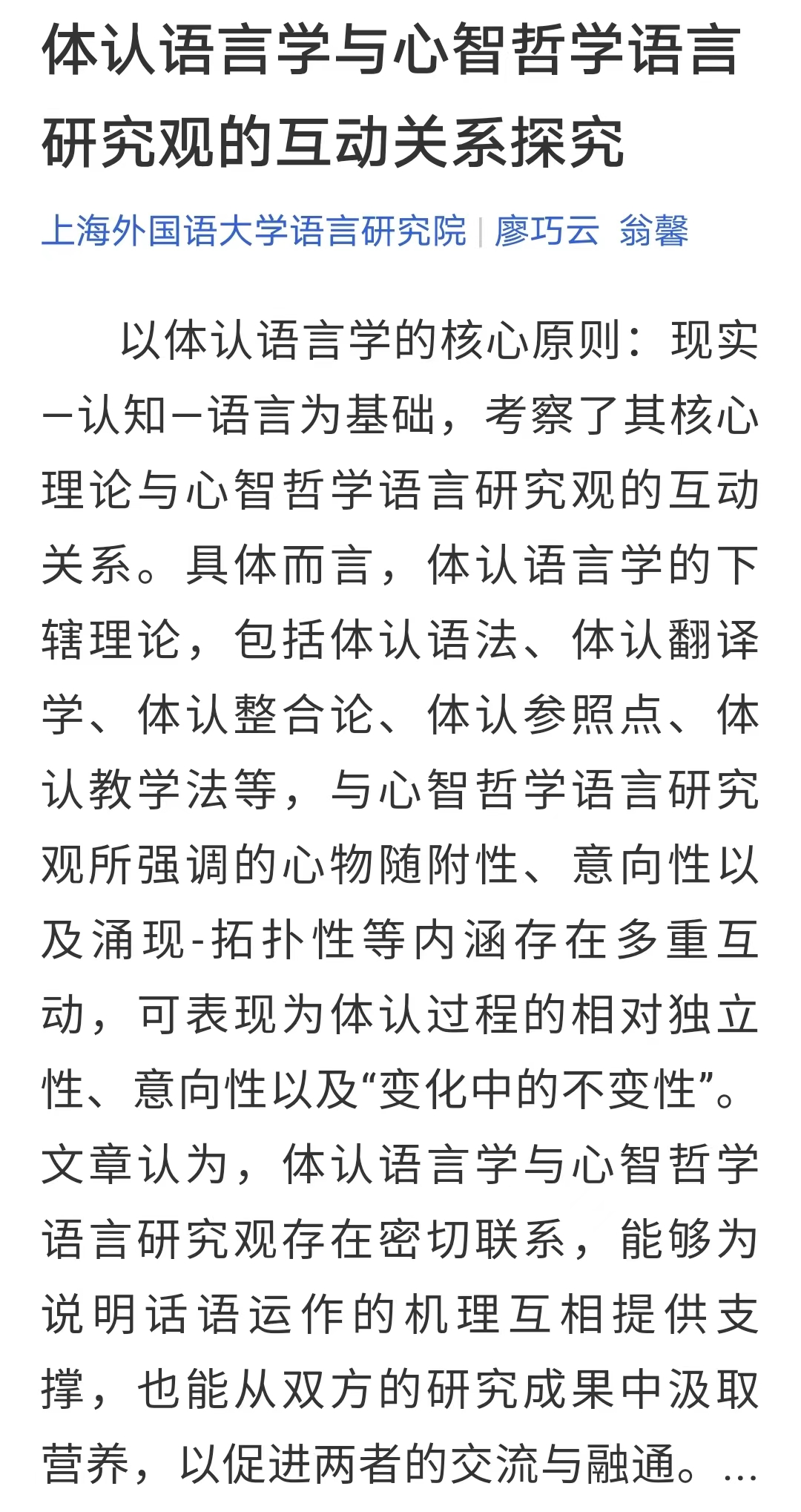 体认语言学与心智哲学语言研究观的互动关系探究

上海外国语大学语言研究院 | 廖巧云 翁馨

以体认语言学的核心原则：现实—认知—语言为基础，考察了其核心理论与心智哲学语言研究观的互动关系。具体而言，体认语言学的下辖理论，包括体认语法、体认翻译学、体认整合论、体认参照点、体认教学法等，与心智哲学语言研究观所强调的心物随附性、意向性以及涌现-拓扑性等内涵存在多重互动，可表现为体认过程的相对独立性、意向性以及“变化中的不变性”。文章认为，体认语言学与心智哲学语言研究观存在密切联系，能够为说明话语运作的机理互相提供支撑，也能从双方的研究成果中汲取营养，以促进两者的交流与融通。...